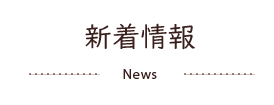 新着情報

News